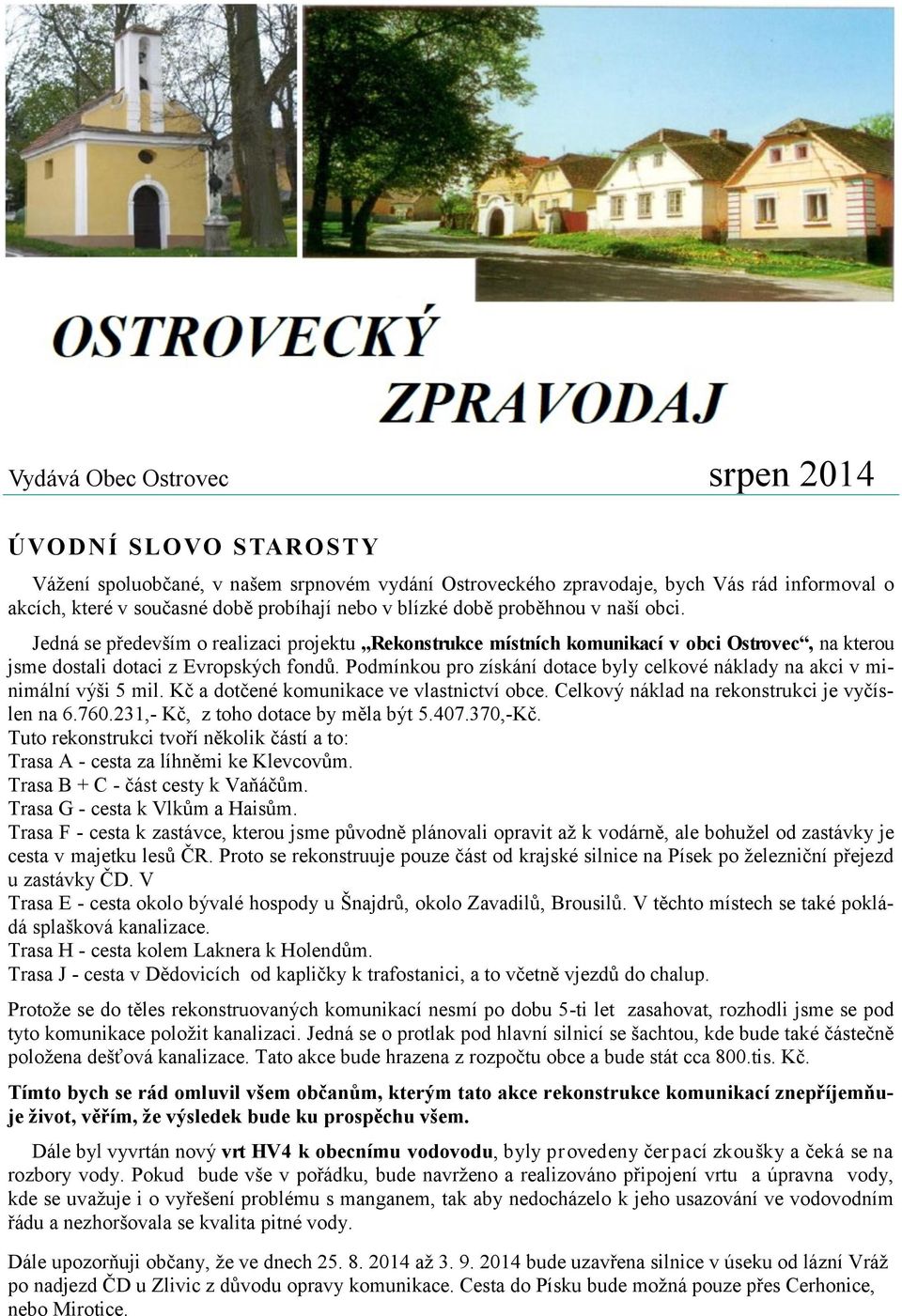 OSTROVECKÝ ZPRAVODAJ

Vydává Obec Ostrovec srpen 2014

ÚVODNÍ SLOVO STAROSTY

Vážení spoluobčané, v našem srpnovém vydání Ostroveckého zpravodaje, bych Vás rád informoval o akcích, které v současné době probíhají nebo v blízké době proběhnou v naší obci.

Jedná se především o realizaci projektu „Rekonstrukce místních komunikací v obci Ostrovec“, na kterou jsme dostali dotaci z Evropských fondů. Podmínkou pro získání dotace byly celkové náklady na akci v minimální výši 5 mil. Kč a dotčené komunikace ve vlastnictví obce. Celkový náklad na rekonstrukci je vyčíslen na 6.760.231,- Kč, z toho dotace by měla být 5.407.370,-Kč.
Tuto rekonstrukci tvoří několik částí a to:
Trasa A - cesta za líhněmi ke Klevcovům.
Trasa B + C - část cesty k Vaňáčům.
Trasa G - cesta k Vlkům a Haisům.
Trasa F - cesta k zastávce, kterou jsme původně plánovali opravit až k vodárně, ale bohužel od zastávky je cesta v majetku lesů ČR. Proto se rekonstruuje pouze část od krajské silnice na Písek po železniční přejezd u zastávky ČD. V
Trasa E - cesta okolo bývalé hospody u Šnajdrů, okolo Zavadilů, Brousilů. V těchto místech se také pokládá splašková kanalizace.
Trasa H - cesta kolem Laknera k Holendům.
Trasa J - cesta v Dědovicích od kapličky k trafostanici, a to včetně vjezdů do chalup.

Protože se do těles rekonstruovaných komunikací nesmí po dobu 5-ti let zasahovat, rozhodli jsme se pod tyto komunikace položit kanalizaci. Jedná se o protlak pod hlavní silnicí se šachtou, kde bude také částečně položena dešťová kanalizace. Tato akce bude hrazena z rozpočtu obce a bude stát cca 800.tis. Kč.

Tímto bych se rád omluvil všem občanům, kterým tato akce rekonstrukce komunikací znepříjemňuje život, věřím, že výsledek bude ku prospěchu všem.

Dále byl vyvrtán nový vrt HV4 k obecnímu vodovodu, byly provedeny čerpací zkoušky a čeká se na rozbory vody. Pokud bude vše v pořádku, bude navrženo a realizováno připojení vrtu a úpravna vody, kde se uvažuje i o vyřešení problému s manganem, tak aby nedocházelo k jeho usazování ve vodovodním řádu a nezhoršovala se kvalita pitné vody.

Dále upozorňuji občany, že ve dnech 25. 8. 2014 až 3. 9. 2014 bude uzavřena silnice v úseku od lázní Vráž po nadjezd ČD u Zlivic z důvodu opravy komunikace. Cesta do Písku bude možná pouze přes Cerhonice, nebo Mirotice.